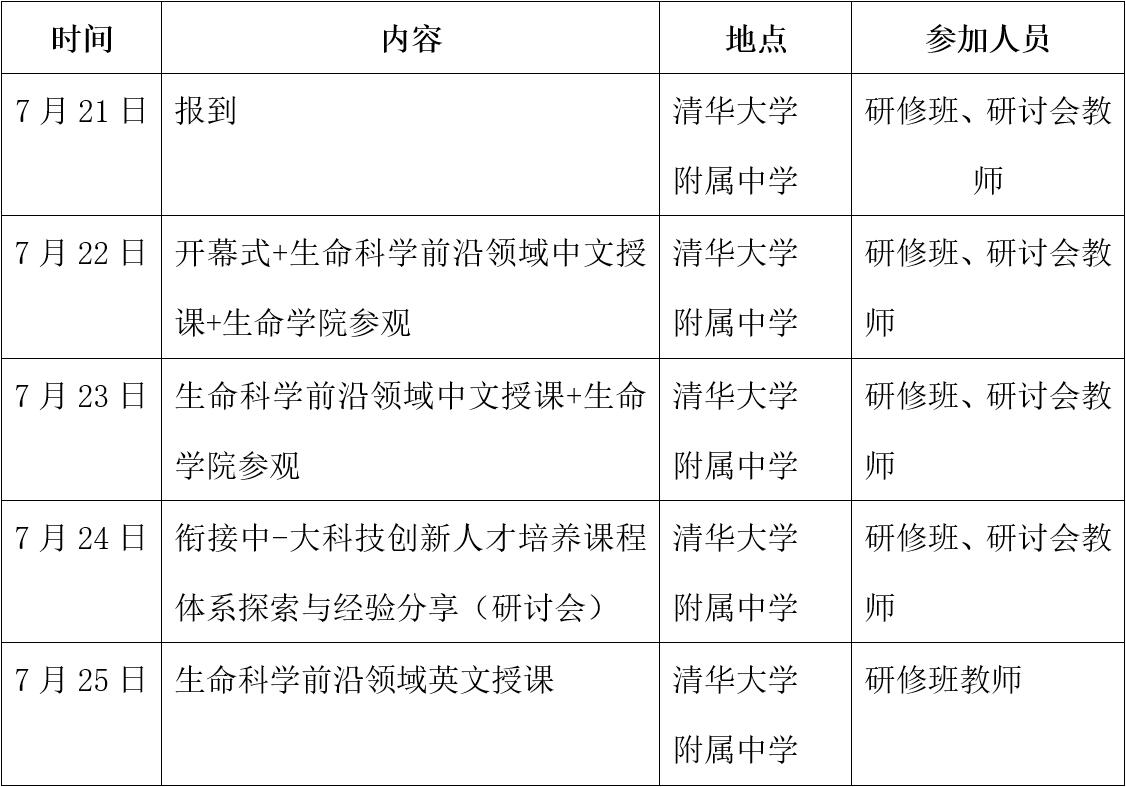 | 时间 | 内容 | 地点 | 参加人员 |
|---|---|---|---|
| 7 月 21 日 | 报到 | 清华大学附属中学 | 研修班、研讨会教师 |
| 7 月 22 日 | 开幕式+生命科学前沿领域中文授课+生命学院参观 | 清华大学附属中学 | 研修班、研讨会教师 |
| 7 月 23 日 | 生命科学前沿领域中文授课+生命学院参观 | 清华大学附属中学 | 研修班、研讨会教师 |
| 7 月 24 日 | 衔接中-大科技创新人才培养课程体系探索与经验分享（研讨会） | 清华大学附属中学 | 研修班、研讨会教师 |
| 7 月 25 日 | 生命科学前沿领域英文授课 | 清华大学附属中学 | 研修班教师 |